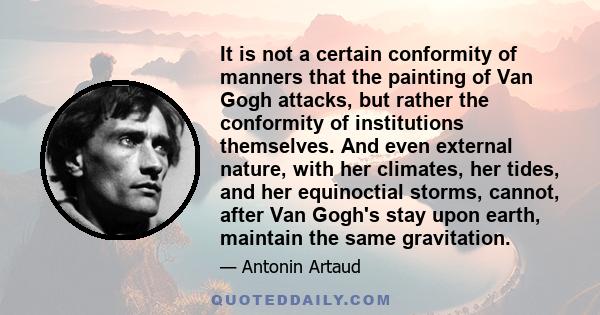 It is not a certain conformity of manners that the painting of Van Gogh attacks, but rather the conformity of institutions themselves. And even external nature, with her climates, her tides, and her equinoctial storms, cannot, after Van Gogh's stay upon earth, maintain the same gravitation.

— Antonin Artaud

QUOTEDDAILY.COM